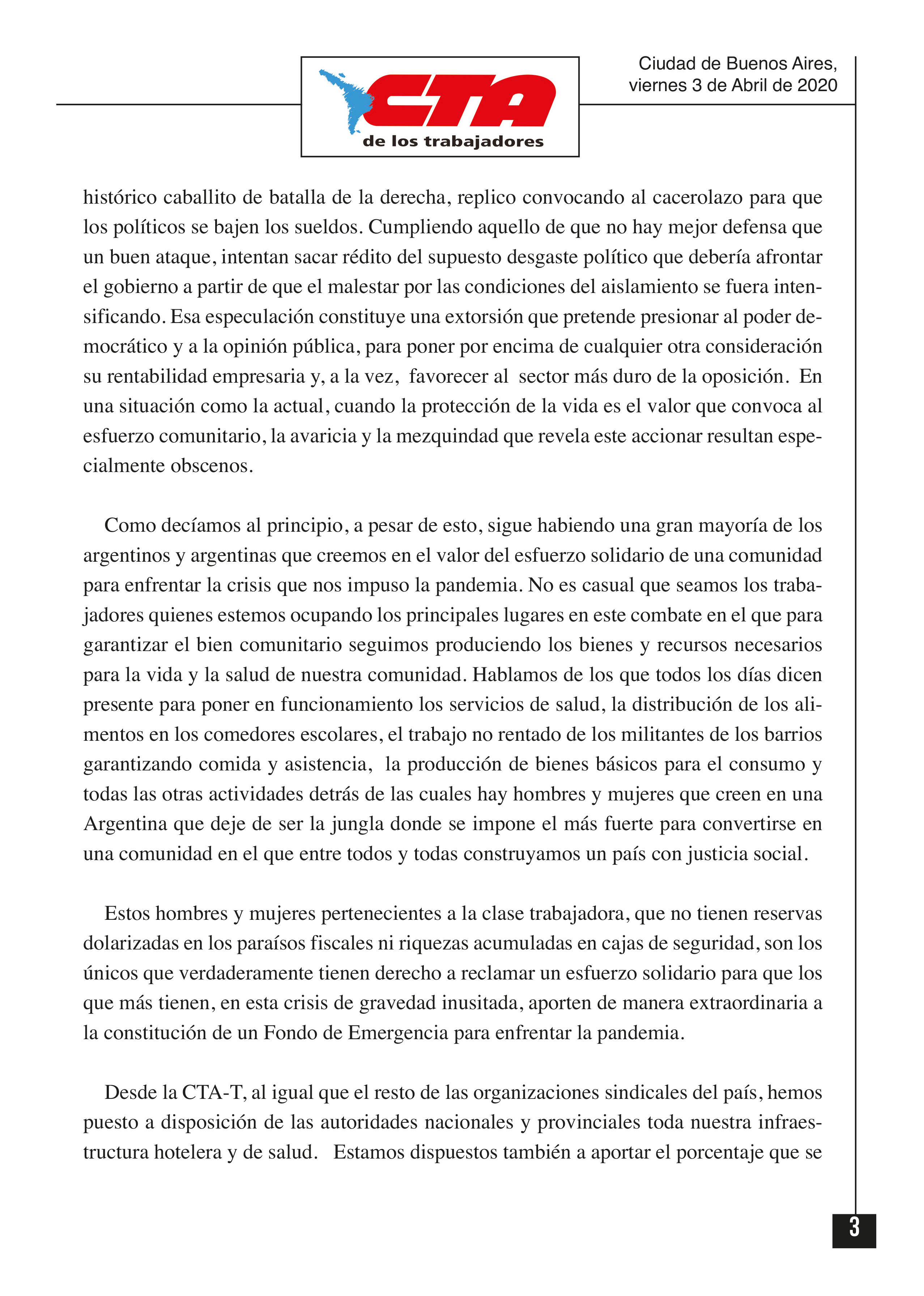 CTA
de los trabajadores

Ciudad de Buenos Aires, viernes 3 de Abril de 2020

histórico caballito de batalla de la derecha, replico convocando al cacerolazo para que los políticos se bajen los sueldos. Cumpliendo aquello de que no hay mejor defensa que un buen ataque, intentan sacar rédito del supuesto desgaste político que debería afrontar el gobierno a partir de que el malestar por las condiciones del aislamiento se fuera intensificando. Esa especulación constituye una extorsión que pretende presionar al poder democrático y a la opinión pública, para poner por encima de cualquier otra consideración su rentabilidad empresaria y, a la vez, favorecer al sector más duro de la oposición. En una situación como la actual, cuando la protección de la vida es el valor que convoca al esfuerzo comunitario, la avaricia y la mezquindad que revela este accionar resultan especialmente obscenos.

Como decíamos al principio, a pesar de esto, sigue habiendo una gran mayoría de los argentinos y argentinas que creemos en el valor del esfuerzo solidario de una comunidad para enfrentar la crisis que nos impuso la pandemia. No es casual que seamos los trabajadores quienes estemos ocupando los principales lugares en este combate en el que para garantizar el bien comunitario seguimos produciendo los bienes y recursos necesarios para la vida y la salud de nuestra comunidad. Hablamos de los que todos los días dicen presente para poner en funcionamiento los servicios de salud, la distribución de los alimentos en los comedores escolares, el trabajo no rentado de los militantes de los barrios garantizando comida y asistencia, la producción de bienes básicos para el consumo y todas las otras actividades detrás de las cuales hay hombres y mujeres que creen en una Argentina que deje de ser la jungla donde se impone el más fuerte para convertirse en una comunidad en el que entre todos y todas construyamos un país con justicia social.

Estos hombres y mujeres pertenecientes a la clase trabajadora, que no tienen reservas dolarizadas en los paraísos fiscales ni riquezas acumuladas en cajas de seguridad, son los únicos que verdaderamente tienen derecho a reclamar un esfuerzo solidario para que los que más tienen, en esta crisis de gravedad inusitada, aporten de manera extraordinaria a la constitución de un Fondo de Emergencia para enfrentar la pandemia.

Desde la CTA-T, al igual que el resto de las organizaciones sindicales del país, hemos puesto a disposición de las autoridades nacionales y provinciales toda nuestra infraestructura hotelera y de salud. Estamos dispuestos también a aportar el porcentaje que se

3